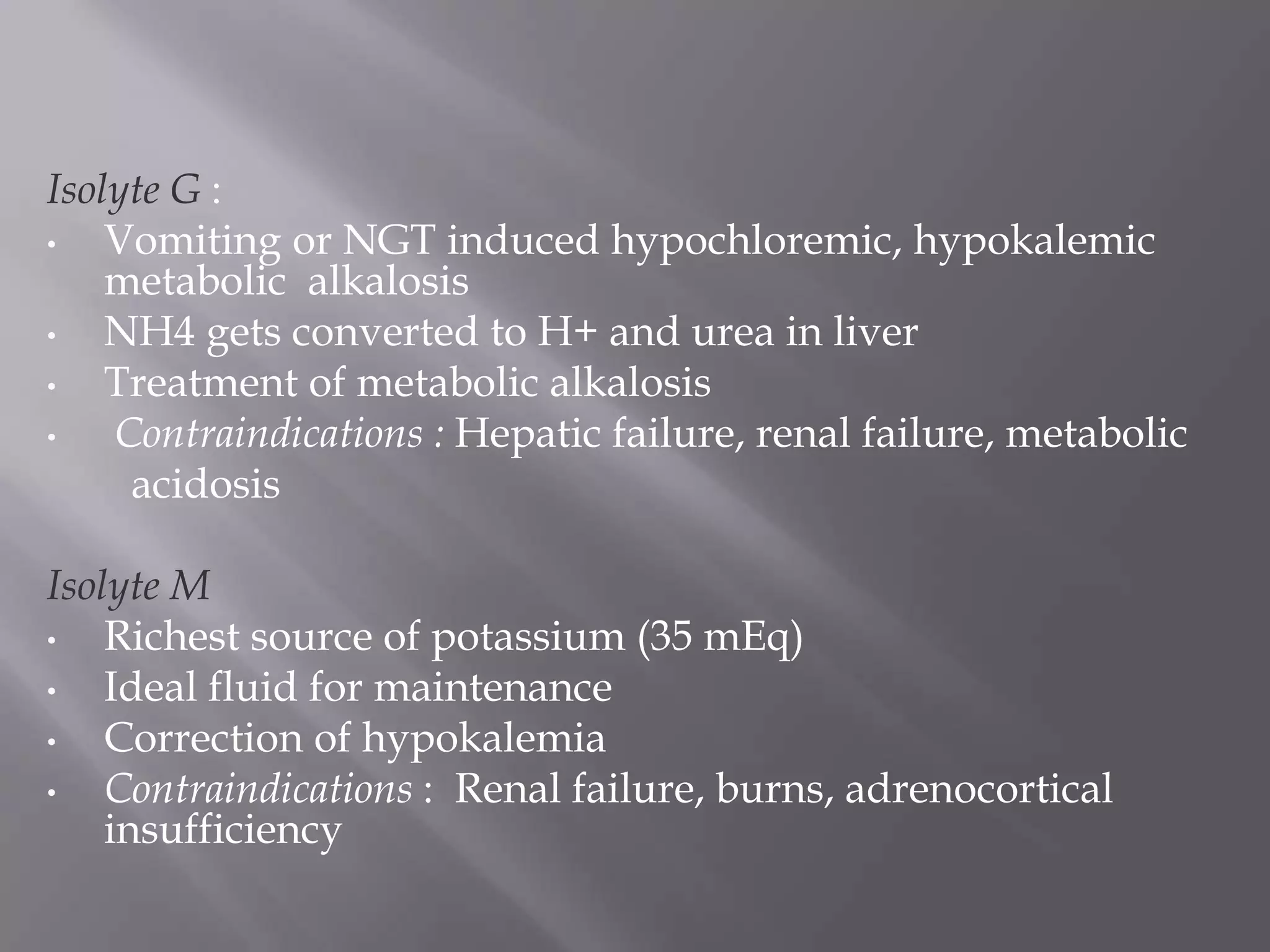 Isolyte G :

• Vomiting or NGT induced hypochloremic, hypokalemic metabolic alkalosis
• NH4 gets converted to H+ and urea in liver
• Treatment of metabolic alkalosis
• Contraindications : Hepatic failure, renal failure, metabolic acidosis

Isolyte M

• Richest source of potassium (35 mEq)
• Ideal fluid for maintenance
• Correction of hypokalemia
• Contraindications : Renal failure, burns, adrenocortical insufficiency